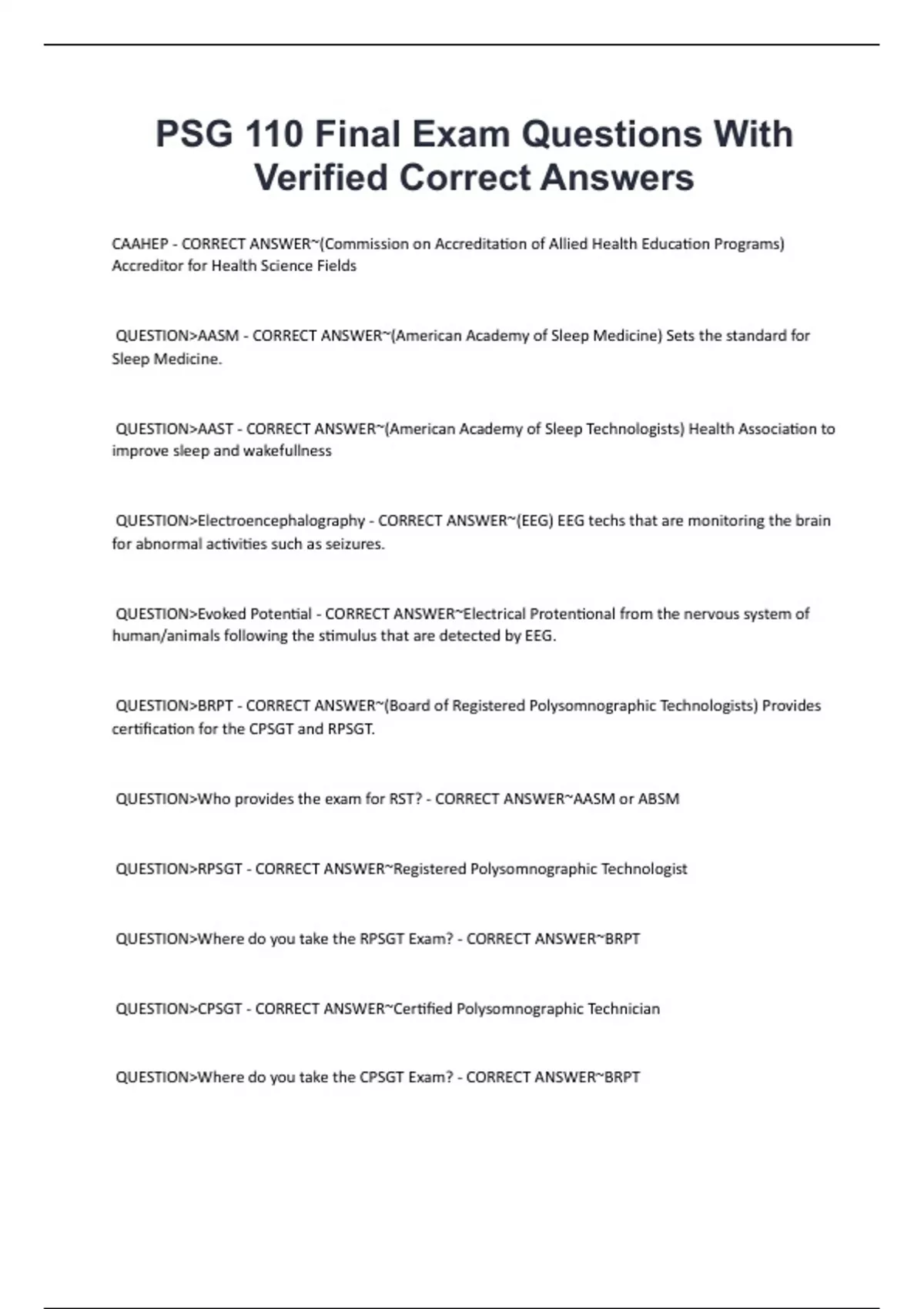 PSG 110 Final Exam Questions With Verified Correct Answers

CAAHEP - CORRECT ANSWER~(Commission on Accreditation of Allied Health Education Programs) Accreditor for Health Science Fields

QUESTION>AASM - CORRECT ANSWER~(American Academy of Sleep Medicine) Sets the standard for Sleep Medicine.

QUESTION>AAST - CORRECT ANSWER~(American Academy of Sleep Technologists) Health Association to improve sleep and wakefullness

QUESTION>Electroencephalography - CORRECT ANSWER~(EEG) EEG techs that are monitoring the brain for abnormal activities such as seizures.

QUESTION>Evoked Potential - CORRECT ANSWER~Electrical Protentional from the nervous system of human/animals following the stimulus that are detected by EEG.

QUESTION>BRPT - CORRECT ANSWER~(Board of Registered Polysomnographic Technologists) Provides certification for the CPSGT and RPSGT.

QUESTION>Who provides the exam for RST? - CORRECT ANSWER~AASM or ABSM

QUESTION>RPSGT - CORRECT ANSWER~Registered Polysomnographic Technologist

QUESTION>Where do you take the RPSGT Exam? - CORRECT ANSWER~BRPT

QUESTION>CPSGT - CORRECT ANSWER~Certified Polysomnographic Technician

QUESTION>Where do you take the CPSGT Exam? - CORRECT ANSWER~BRPT